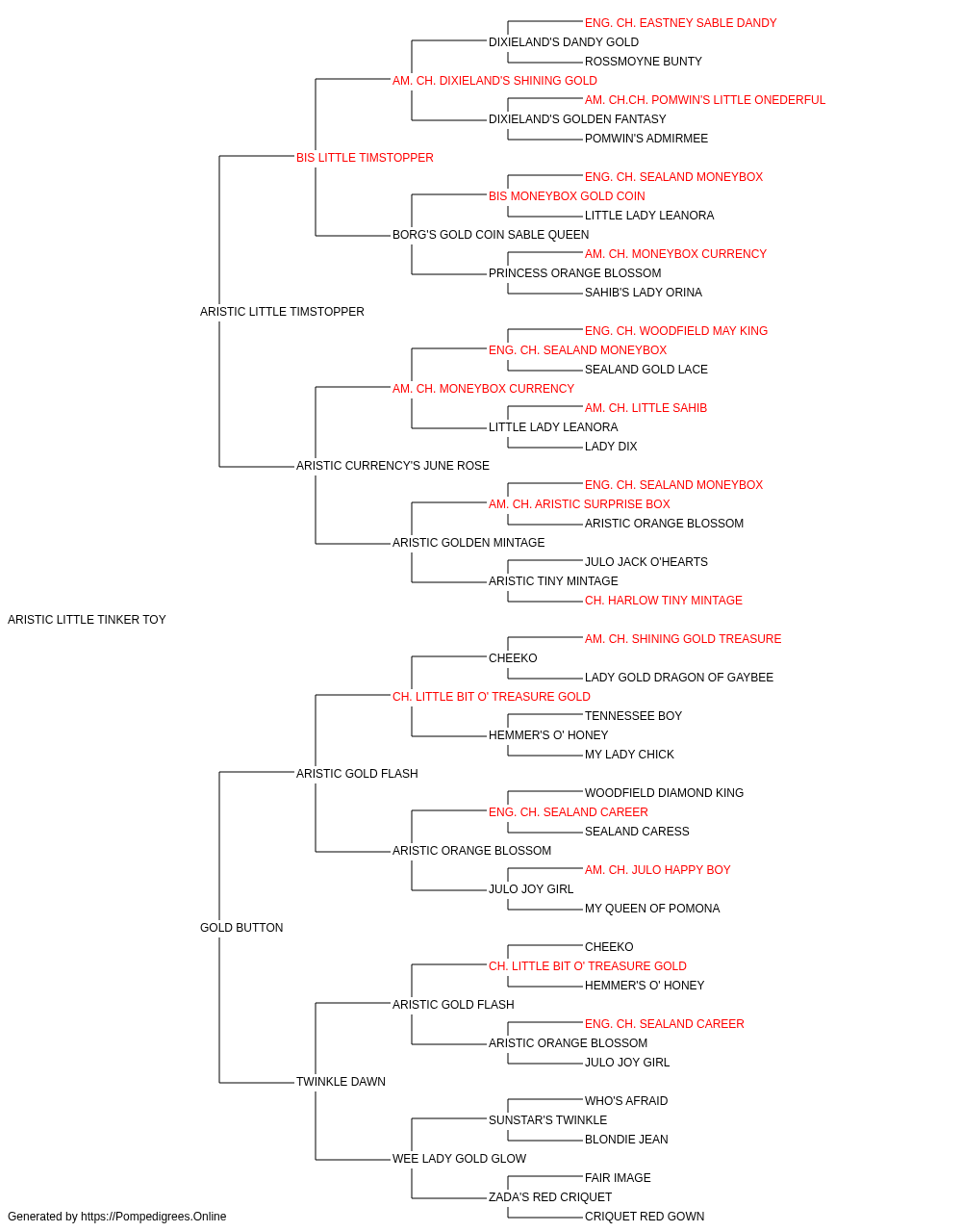 ENG. CH. EASTNEY SABLE DANDY
DIXIELAND'S DANDY GOLD
ROSSMOYNE BUNTY
AM. CH. DIXIELAND'S SHINING GOLD
AM. CH.CH. POMWIN'S LITTLE ONEDERFUL
DIXIELAND'S GOLDEN FANTASY
POMWIN'S ADMIRMEE
BIS LITTLE TIMSTOPPER
ENG. CH. SEALAND MONEYBOX
BIS MONEYBOX GOLD COIN
LITTLE LADY LEANORA
BORG'S GOLD COIN SABLE QUEEN
AM. CH. MONEYBOX CURRENCY
PRINCESS ORANGE BLOSSOM
SAHIB'S LADY ORINA
ARISTIC LITTLE TIMSTOPPER
ENG. CH. WOODFIELD MAY KING
ENG. CH. SEALAND MONEYBOX
SEALAND GOLD LACE
AM. CH. MONEYBOX CURRENCY
AM. CH. LITTLE SAHIB
LITTLE LADY LEANORA
LADY DIX
ARISTIC CURRENCY'S JUNE ROSE
ENG. CH. SEALAND MONEYBOX
AM. CH. ARISTIC SURPRISE BOX
ARISTIC ORANGE BLOSSOM
ARISTIC GOLDEN MINTAGE
JULO JACK O'HEARTS
ARISTIC TINY MINTAGE
CH. HARLOW TINY MINTAGE
ARISTIC LITTLE TINKER TOY
AM. CH. SHINING GOLD TREASURE
CHEEKO
LADY GOLD DRAGON OF GAYBEE
CH. LITTLE BIT O' TREASURE GOLD
TENNESSEE BOY
HEMMER'S O' HONEY
MY LADY CHICK
ARISTIC GOLD FLASH
WOODFIELD DIAMOND KING
ENG. CH. SEALAND CAREER
SEALAND CARESS
ARISTIC ORANGE BLOSSOM
AM. CH. JULO HAPPY BOY
JULO JOY GIRL
MY QUEEN OF POMONA
GOLD BUTTON
CHEEKO
CH. LITTLE BIT O' TREASURE GOLD
HEMMER'S O' HONEY
ARISTIC GOLD FLASH
ENG. CH. SEALAND CAREER
ARISTIC ORANGE BLOSSOM
JULO JOY GIRL
TWINKLE DAWN
WHO'S AFRAID
SUNSTAR'S TWINKLE
BLONDIE JEAN
WEE LADY GOLD GLOW
FAIR IMAGE
ZADA'S RED CRIQUET
CRIQUET RED GOWN
Generated by https://Pompedigrees.Online